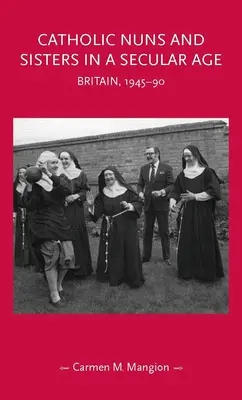 CATHOLIC NUNS AND SISTERS IN A SECULAR AGE

BRITAIN, 1945–90

Carmen M. Mangion